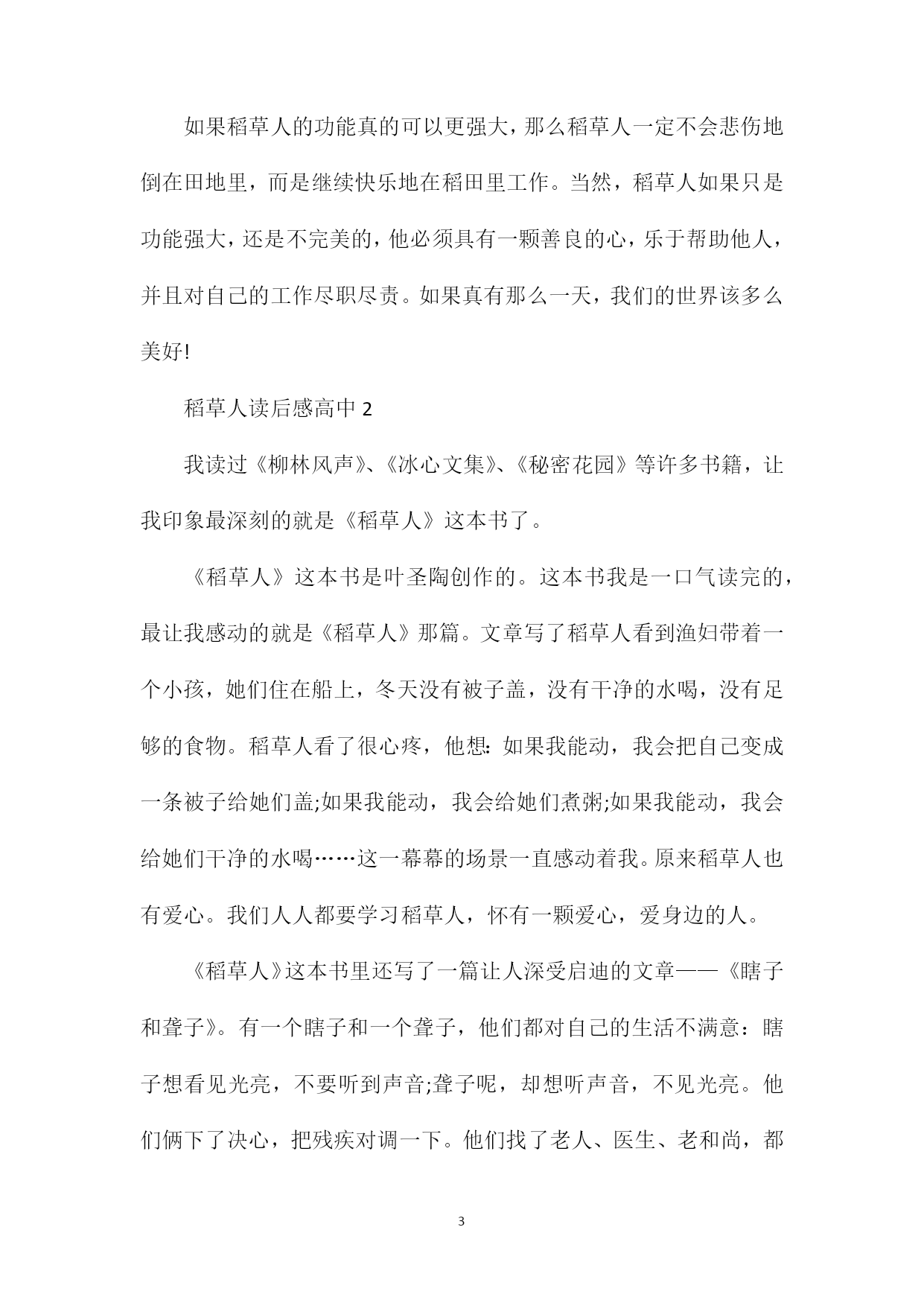 如果稻草人的功能真的可以更强大，那么稻草人一定不会悲伤地倒在田地里，而是继续快乐地在稻田里工作。当然，稻草人如果只是功能强大，还是不完美的，他必须具有一颗善良的心，乐于帮助他人，并且对自己的工作尽职尽责。如果真有那么一天，我们的世界该多么美好!

稻草人读后感高中 2

我读过《柳林风声》、《冰心文集》、《秘密花园》等许多书籍，让我印象最深刻的就是《稻草人》这本书了。

《稻草人》这本书是叶圣陶创作的。这本书我是一口气读完的，最让我感动的就是《稻草人》那篇。文章写了稻草人看到渔妇带着一个小孩，她们住在船上，冬天没有被子盖，没有干净的水喝，没有足够的食物。稻草人看了很心疼，他想：如果我能动，我会把自己变成一条被子给她们盖;如果我能动，我会给她们煮粥;如果我能动，我会给她们干净的水喝……这一幕幕的场景一直感动着我。原来稻草人也有爱心。我们人人都要学习稻草人，怀有一颗爱心，爱身边的人。

《稻草人》这本书里还写了一篇让人深受启迪的文章——《瞎子和聋子》。有一个瞎子和一个聋子，他们都对自己的生活不满意：瞎子想看见光亮，不要听到声音;聋子呢，却想听声音，不见光亮。他们俩下了决心，把残疾对调一下。他们找了老人、医生、老和尚，都

3